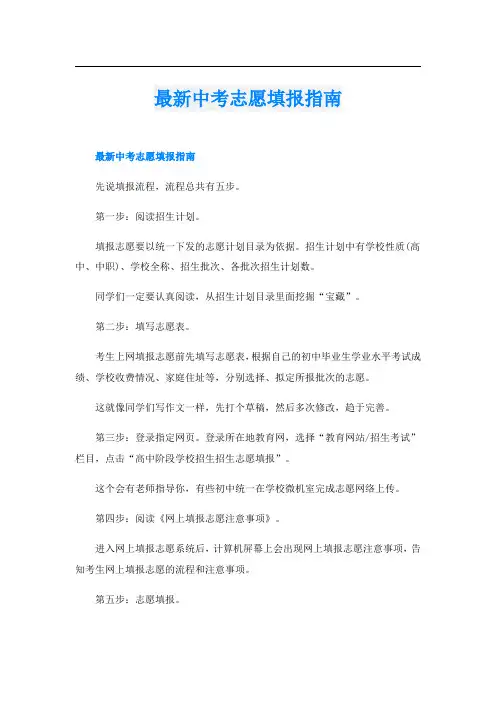 最新中考志愿填报指南

最新中考志愿填报指南

先说填报流程，流程总共有五步。

第一步：阅读招生计划。

填报志愿要以统一下发的志愿计划目录为依据。招生计划中有学校性质(高中、中职)、学校全称、招生批次、各批次招生计划数。

同学们一定要认真阅读，从招生计划目录里面挖掘“宝藏”。

第二步：填写志愿表。

考生上网填报志愿前先填写志愿表，根据自己的初中毕业生学业水平考试成绩、学校收费情况、家庭住址等，分别选择、拟定所报批次的志愿。

这就像同学们写作文一样，先打个草稿，然后多次修改，趋于完善。

第三步：登录指定网页。登录所在地教育网，选择“教育网站/招生考试”栏目，点击“高中阶段学校招生招生志愿填报”。

这个会有老师指导你，有些初中统一在学校微机室完成志愿网络上传。

第四步：阅读《网上填报志愿注意事项》。

进入网上填报志愿系统后，计算机屏幕上会出现网上填报志愿注意事项，告知考生网上填报志愿的流程和注意事项。

第五步：志愿填报。